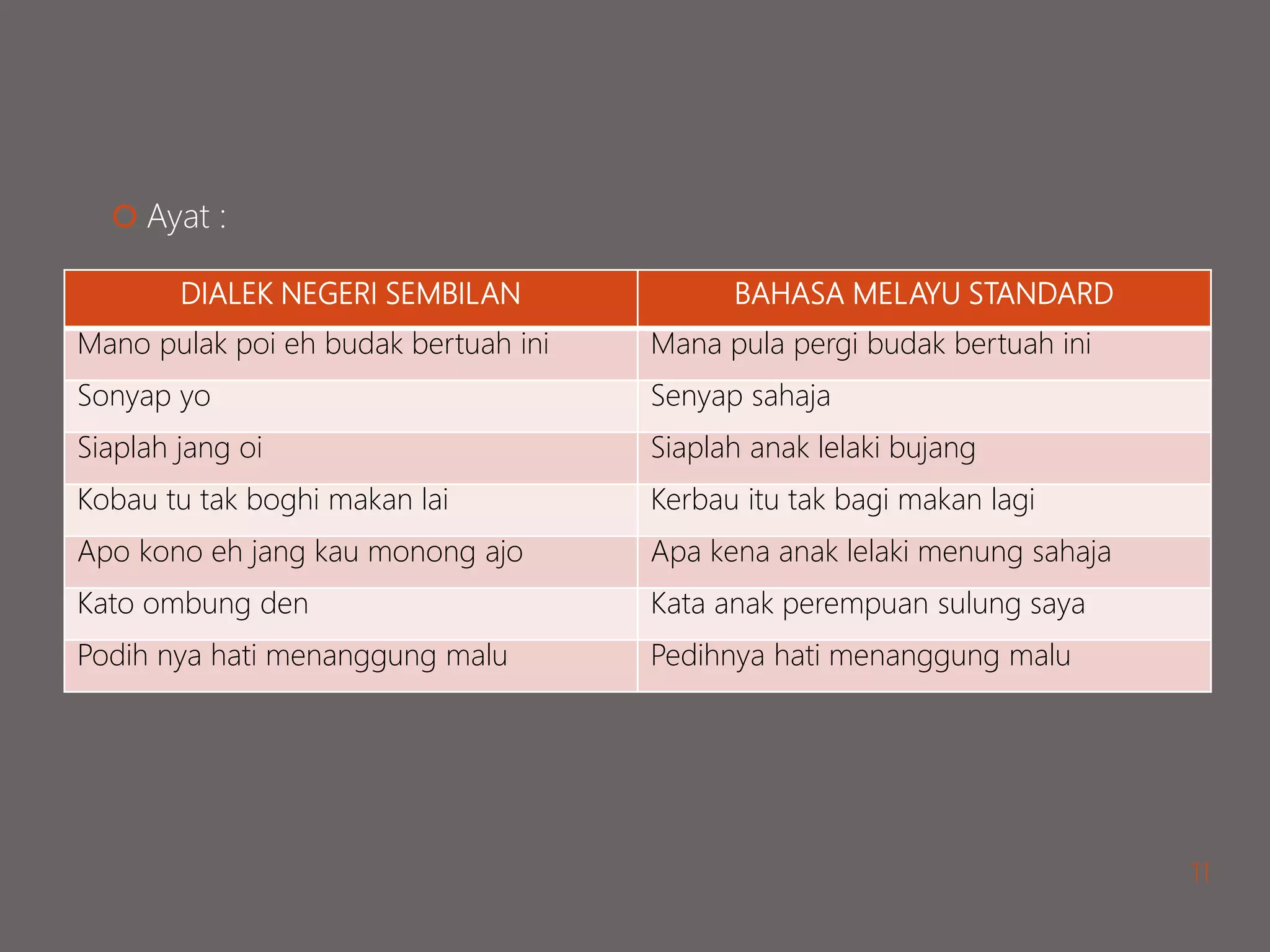 Ayat :

| DIALEK NEGERI SEMBILAN | BAHASA MELAYU STANDARD |
|---|---|
| Mano pulak poi eh budak bertuah ini | Mana pula pergi budak bertuah ini |
| Sonyap yo | Senyap sahaja |
| Siaplah jang oi | Siaplah anak lelaki bujang |
| Kobau tu tak boghi makan lai | Kerbau itu tak bagi makan lagi |
| Apo kono eh jang kau monong ajo | Apa kena anak lelaki menung sahaja |
| Kato ombung den | Kata anak perempuan sulung saya |
| Podih nya hati menanggung malu | Pedihnya hati menanggung malu |

11